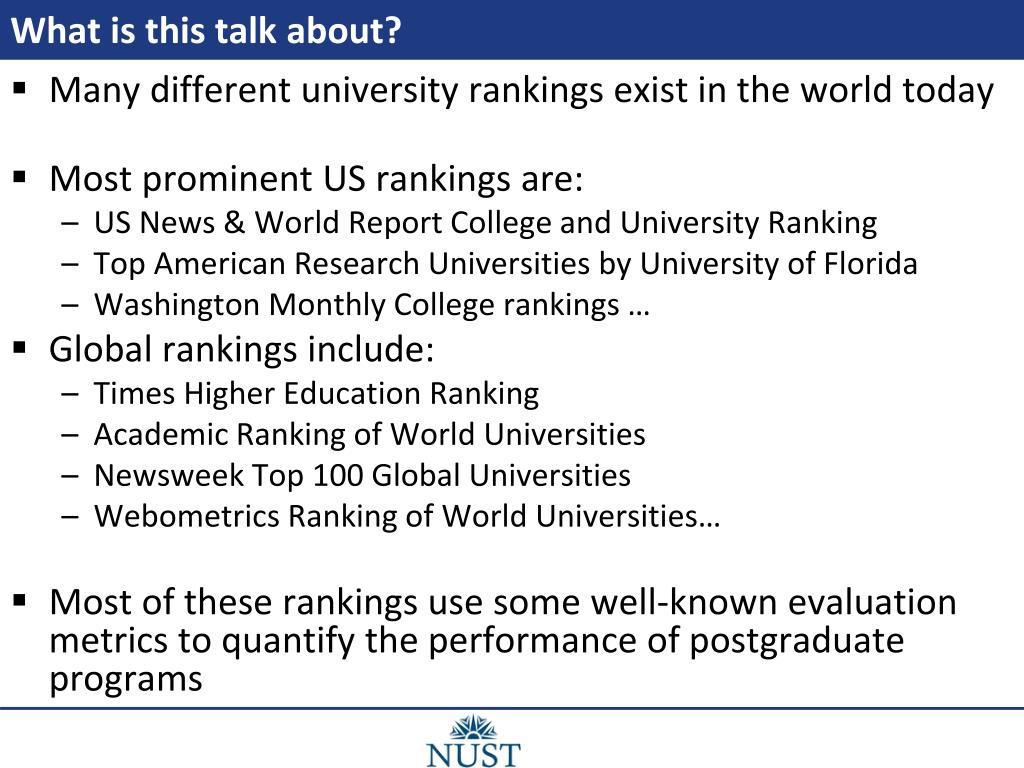 What is this talk about?

▪ Many different university rankings exist in the world today

▪ Most prominent US rankings are:
– US News & World Report College and University Ranking
– Top American Research Universities by University of Florida
– Washington Monthly College rankings …

▪ Global rankings include:
– Times Higher Education Ranking
– Academic Ranking of World Universities
– Newsweek Top 100 Global Universities
– Webometrics Ranking of World Universities…

▪ Most of these rankings use some well-known evaluation metrics to quantify the performance of postgraduate programs

NUST